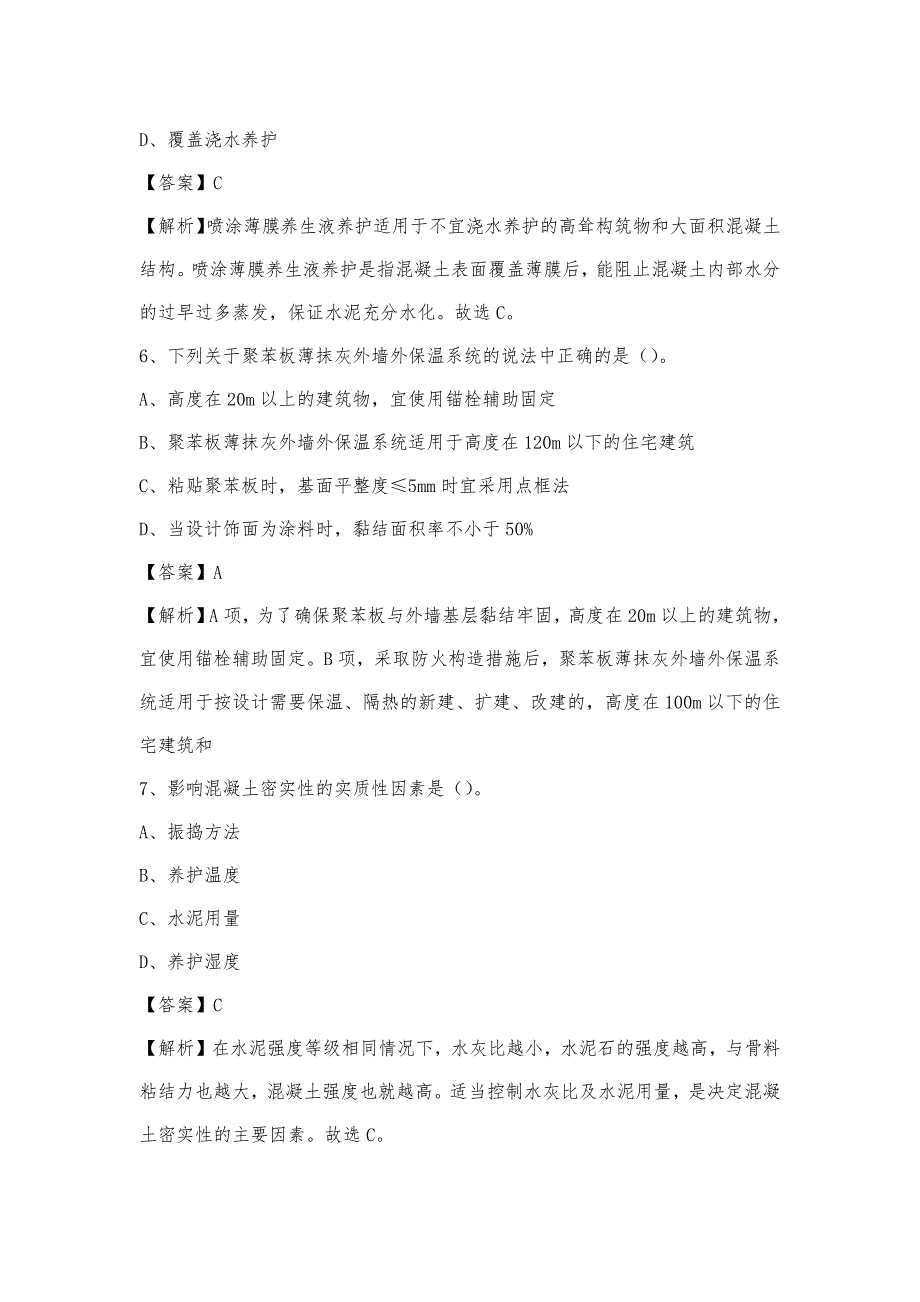 D、覆盖浇水养护

【答案】C

【解析】喷涂薄膜养生液养护适用于不宜浇水养护的高耸构筑物和大面积混凝土结构。喷涂薄膜养生液养护是指混凝土表面覆盖薄膜后，能阻止混凝土内部水分的过早过多蒸发，保证水泥充分水化。故选 C。

6、下列关于聚苯板薄抹灰外墙外保温系统的说法中正确的是（）。

A、高度在 20m 以上的建筑物，宜使用锚栓辅助固定

B、聚苯板薄抹灰外墙外保温系统适用于高度在 120m 以下的住宅建筑

C、粘贴聚苯板时，基面平整度≤5mm 时宜采用点框法

D、当设计饰面为涂料时，黏结面积率不小于 50%

【答案】A

【解析】A 项，为了确保聚苯板与外墙基层黏结牢固，高度在 20m 以上的建筑物，宜使用锚栓辅助固定。B 项，采取防火构造措施后，聚苯板薄抹灰外墙外保温系统适用于按设计需要保温、隔热的新建、扩建、改建的，高度在 100m 以下的住宅建筑和

7、影响混凝土密实性的实质性因素是（）。

A、振捣方法

B、养护温度

C、水泥用量

D、养护湿度

【答案】C

【解析】在水泥强度等级相同情况下，水灰比越小，水泥石的强度越高，与骨料粘结力也越大，混凝土强度也就越高。适当控制水灰比及水泥用量，是决定混凝土密实性的主要因素。故选 C。